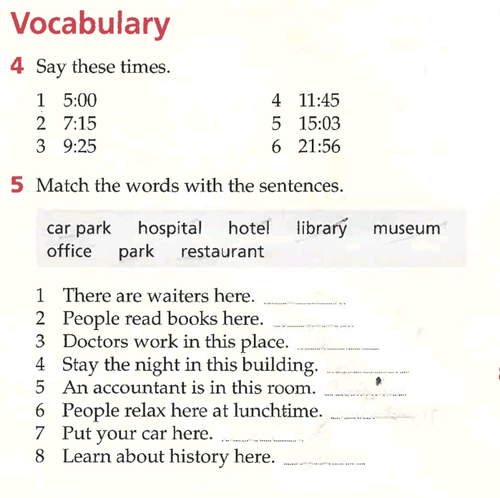 Vocabulary

4 Say these times.

1 5:00
2 7:15
3 9:25

4 11:45
5 15:03
6 21:56

5 Match the words with the sentences.

car park hospital hotel library museum office park restaurant

1 There are waiters here. ____
2 People read books here. ____
3 Doctors work in this place. ____
4 Stay the night in this building. ____
5 An accountant is in this room. ____
6 People relax here at lunchtime. ____
7 Put your car here. ____
8 Learn about history here. ____